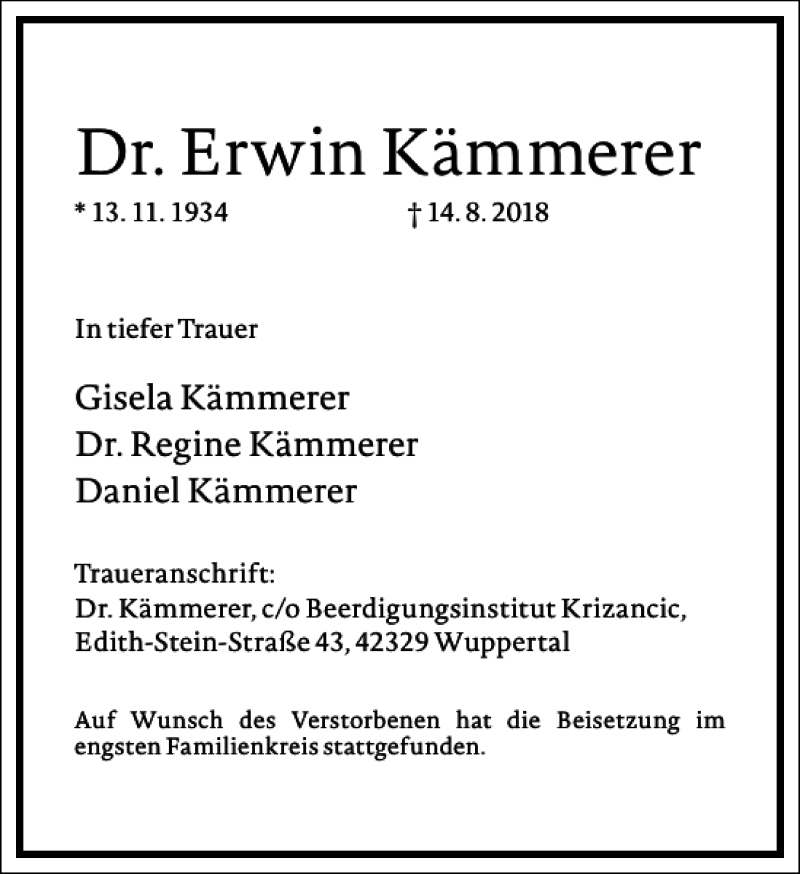 Dr. Erwin Kämmerer

* 13. 11. 1934 † 14. 8. 2018

In tiefer Trauer

Gisela Kämmerer
Dr. Regine Kämmerer
Daniel Kämmerer

Traueranschrift:
Dr. Kämmerer, c/o Beerdigungsinstitut Krizancic,
Edith-Stein-Straße 43, 42329 Wuppertal

Auf Wunsch des Verstorbenen hat die Beisetzung im engsten Familienkreis stattgefunden.